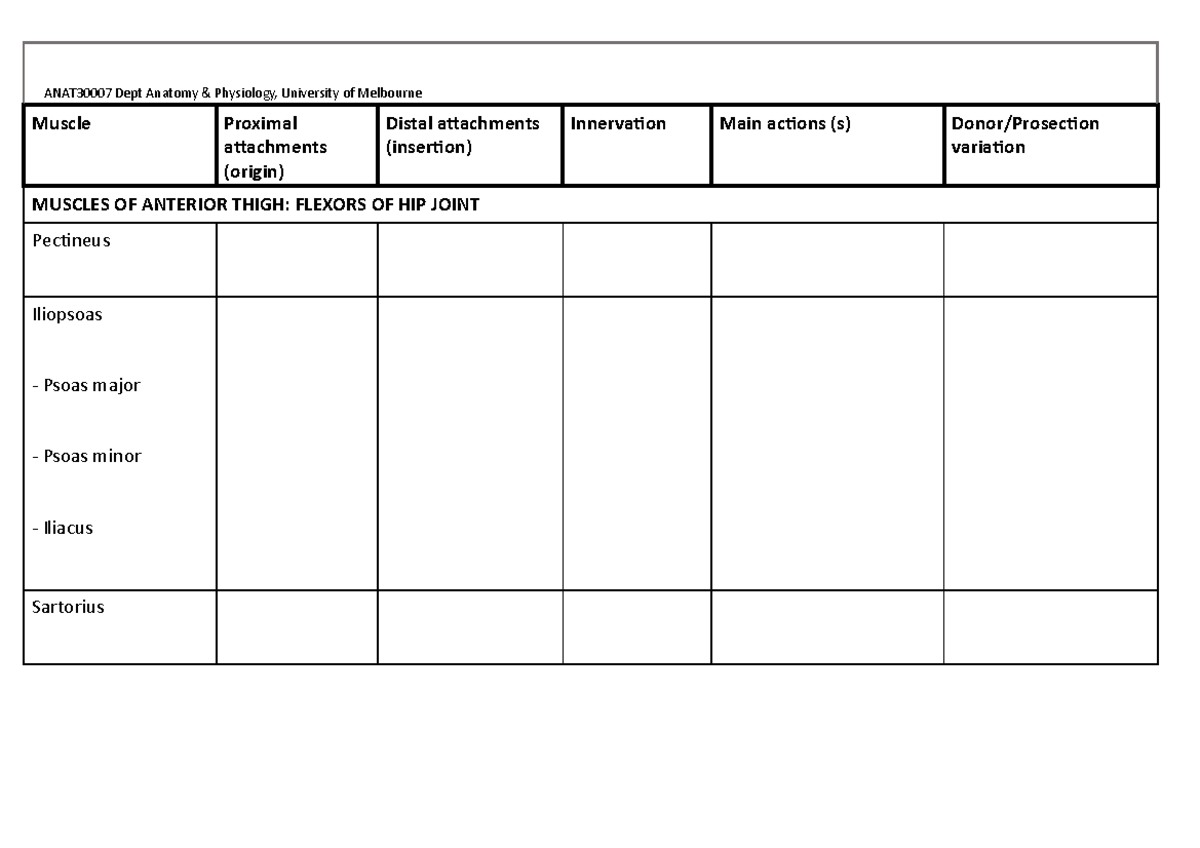 ANAT30007 Dept Anatomy & Physiology, University of Melbourne

| Muscle | Proximal attachments (origin) | Distal attachments (insertion) | Innervation | Main actions (s) | Donor/Prosection variation |
|---|---|---|---|---|---|
| MUSCLES OF ANTERIOR THIGH: FLEXORS OF HIP JOINT | | | | | |
| Pectineus | | | | | |
| Iliopsoas - Psoas major - Psoas minor - Iliacus | | | | | |
| Sartorius | | | | | |